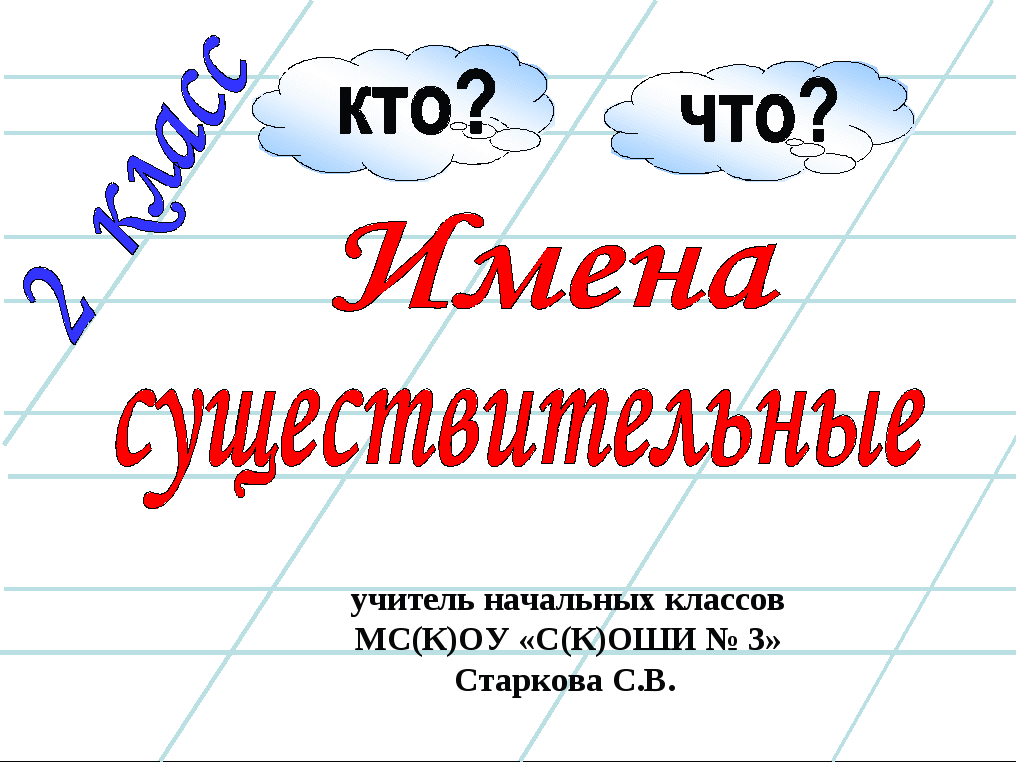 2 класс

кто?

что?

Имена существительные

учитель начальных классов
МС(К)ОУ «С(К)ОШИ № 3»
Старкова С.В.